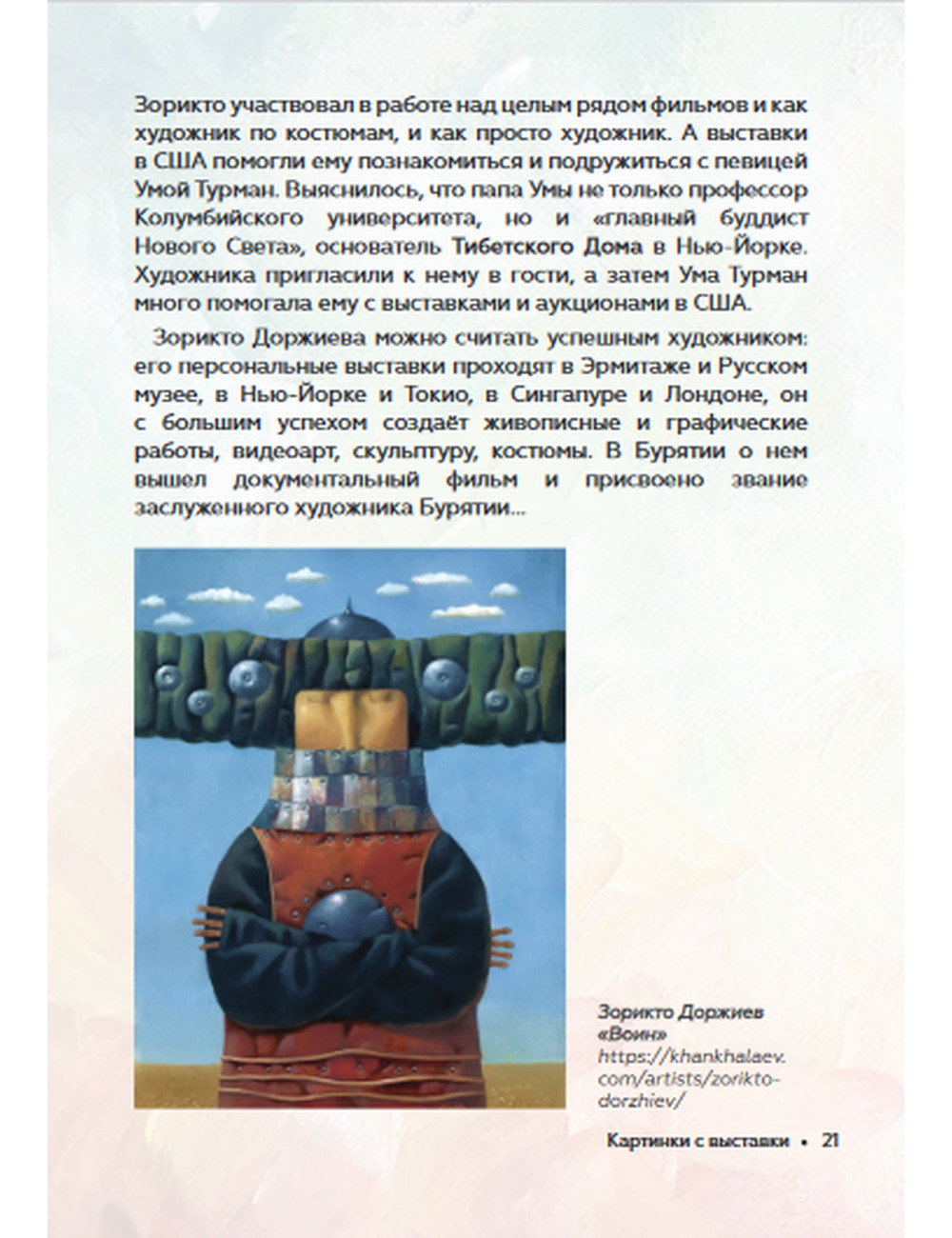 Зорикто участвовал в работе над целым рядом фильмов и как художник по костюмам, и как просто художник. А выставки в США помогли ему познакомиться и подружиться с певицей Умой Турман. Выяснилось, что папа Умы не только профессор Колумбийского университета, но и «главный буддист Нового Света», основатель Тибетского Дома в Нью-Йорке. Художника пригласили к нему в гости, а затем Ума Турман много помогала ему с выставками и аукционами в США.

Зорикто Доржиева можно считать успешным художником: его персональные выставки проходят в Эрмитаже и Русском музее, в Нью-Йорке и Токио, в Сингапуре и Лондоне, он с большим успехом создаёт живописные и графические работы, видеоарт, скульптуру, костюмы. В Бурятии о нем вышел документальный фильм и присвоено звание заслуженного художника Бурятии...

Зорикто Доржиев
«Воин»
https://khankhalaev.com/artists/zorikto-dorzhiev/

Картинки с выставки • 21